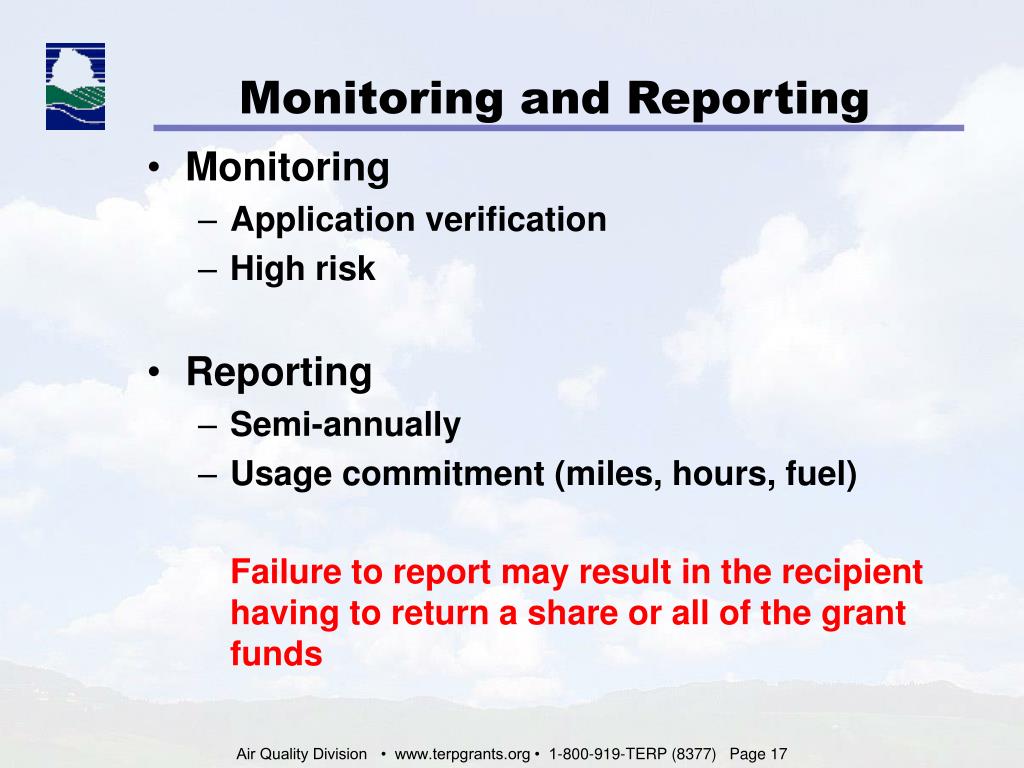 Monitoring and Reporting

• Monitoring
– Application verification
– High risk

• Reporting
– Semi-annually
– Usage commitment (miles, hours, fuel)

Failure to report may result in the recipient having to return a share or all of the grant funds

Air Quality Division • www.terpgrants.org • 1-800-919-TERP (8377) Page 17